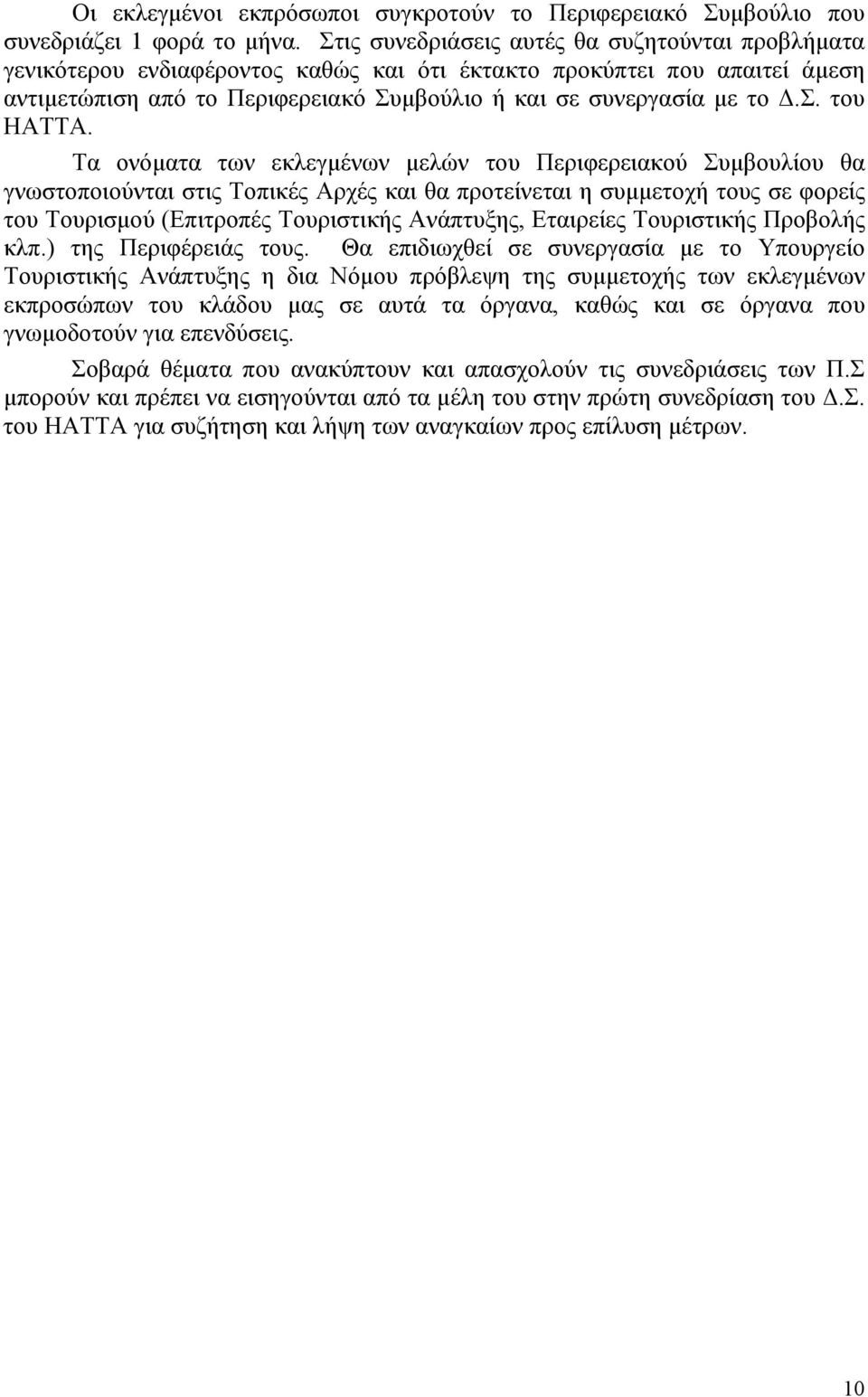 Οι εκλεγμένοι εκπρόσωποι συγκροτούν το Περιφερειακό Συμβούλιο που συνεδριάζει 1 φορά το μήνα. Στις συνεδριάσεις αυτές θα συζητούνται προβλήματα γενικότερου ενδιαφέροντος καθώς και ότι έκτακτο προκύπτει που απαιτεί άμεση αντιμετώπιση από το Περιφερειακό Συμβούλιο ή και σε συνεργασία με το Δ.Σ. του ΗΑΤΤΑ.

Τα ονόματα των εκλεγμένων μελών του Περιφερειακού Συμβουλίου θα γνωστοποιούνται στις Τοπικές Αρχές και θα προτείνεται η συμμετοχή τους σε φορείς του Τουρισμού (Επιτροπές Τουριστικής Ανάπτυξης, Εταιρείες Τουριστικής Προβολής κλπ.) της Περιφέρειάς τους. Θα επιδιωχθεί σε συνεργασία με το Υπουργείο Τουριστικής Ανάπτυξης η δια Νόμου πρόβλεψη της συμμετοχής των εκλεγμένων εκπροσώπων του κλάδου μας σε αυτά τα όργανα, καθώς και σε όργανα που γνωμοδοτούν για επενδύσεις.

Σοβαρά θέματα που ανακύπτουν και απασχολούν τις συνεδριάσεις των Π.Σ μπορούν και πρέπει να εισηγούνται από τα μέλη του στην πρώτη συνεδρίαση του Δ.Σ. του ΗΑΤΤΑ για συζήτηση και λήψη των αναγκαίων προς επίλυση μέτρων.

10